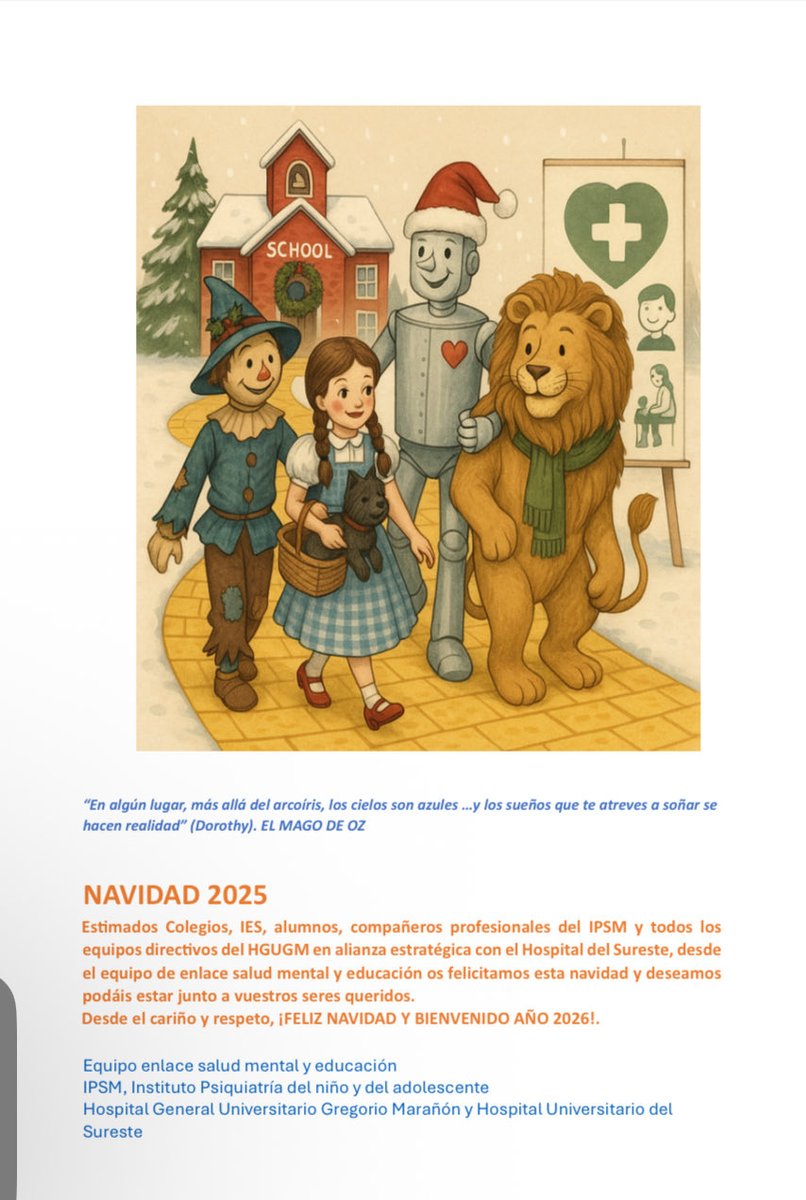 SCHOOL

"En algún lugar, más allá del arcoíris, los cielos son azules ...y los sueños que te atreves a soñar se hacen realidad" (Dorothy). EL MAGO DE OZ

NAVIDAD 2025

Estimados Colegios, IES, alumnos, compañeros profesionales del IPSM y todos los equipos directivos del HGUGM en alianza estratégica con el Hospital del Sureste, desde el equipo de enlace salud mental y educación os felicitamos esta navidad y deseamos podáis estar junto a vuestros seres queridos.
Desde el cariño y respeto, ¡FELIZ NAVIDAD Y BIENVENIDO AÑO 2026!.

Equipo enlace salud mental y educación
IPSM, Instituto Psiquiatría del niño y del adolescente
Hospital General Universitario Gregorio Marañón y Hospital Universitario del Sureste